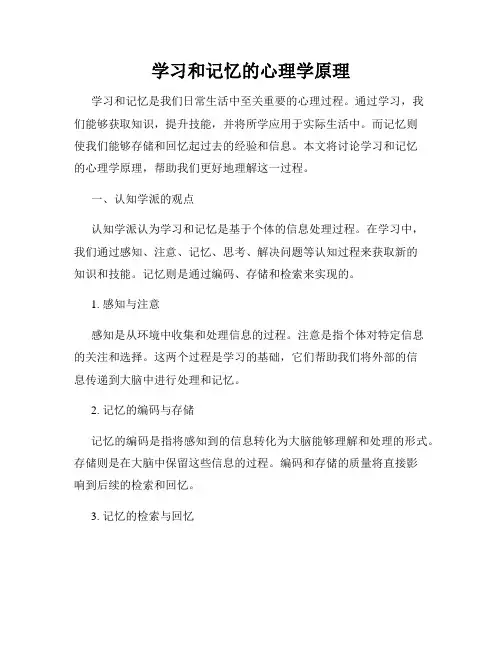 学习和记忆的心理学原理

学习和记忆是我们日常生活中至关重要的心理过程。通过学习，我们能够获取知识，提升技能，并将所学应用于实际生活中。而记忆则使我们能够存储和回忆起过去的经验和信息。本文将讨论学习和记忆的心理学原理，帮助我们更好地理解这一过程。

一、认知学派的观点

认知学派认为学习和记忆是基于个体的信息处理过程。在学习中，我们通过感知、注意、记忆、思考、解决问题等认知过程来获取新的知识和技能。记忆则是通过编码、存储和检索来实现的。

1. 感知与注意

感知是从环境中收集和处理信息的过程。注意是指个体对特定信息的关注和选择。这两个过程是学习的基础，它们帮助我们将外部的信息传递到大脑中进行处理和记忆。

2. 记忆的编码与存储

记忆的编码是指将感知到的信息转化为大脑能够理解和处理的形式。存储则是在大脑中保留这些信息的过程。编码和存储的质量将直接影响到后续的检索和回忆。

3. 记忆的检索与回忆